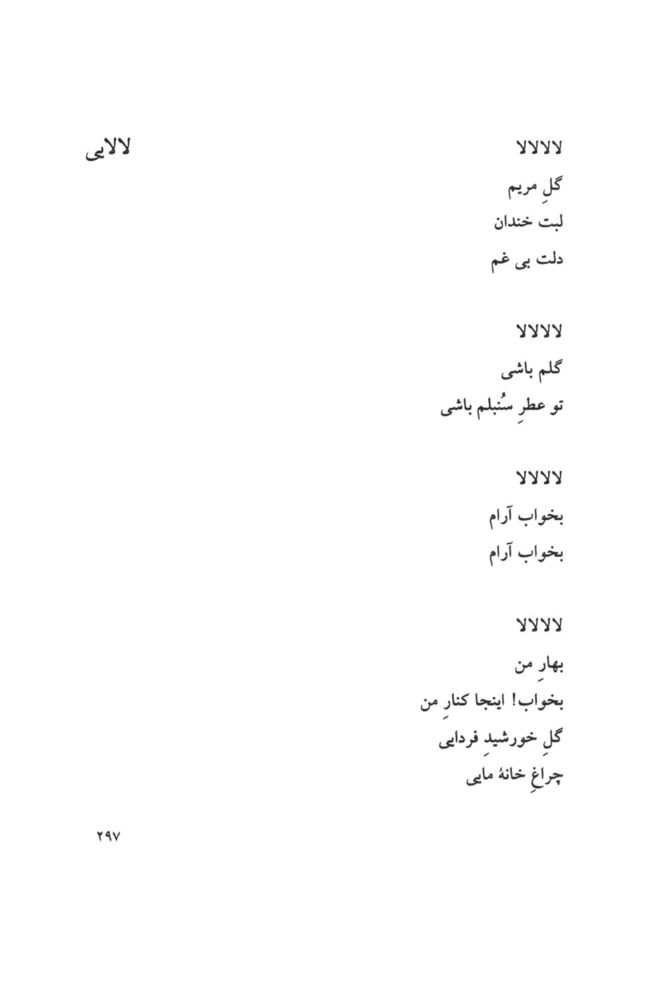 لالایی

لالالالا
گلِ مریم
لبت خندان
دلت بی غم

لالالالا
گلم باشی
تو عطرِ سُنبلم باشی

لالالالا
بخواب آرام
بخواب آرام

لالالالا
بهارِ من
بخواب! اینجا کنارِ من
گلِ خورشیدِ فردایی
چراغِ خانهٔ مایی

۲۹۷